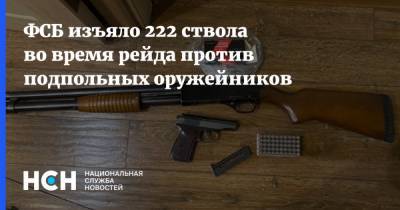 ФСБ изъяло 222 ствола во время рейда против подпольных оружейников

НСН НАЦИОНАЛЬНАЯ СЛУЖБА НОВОСТЕЙ